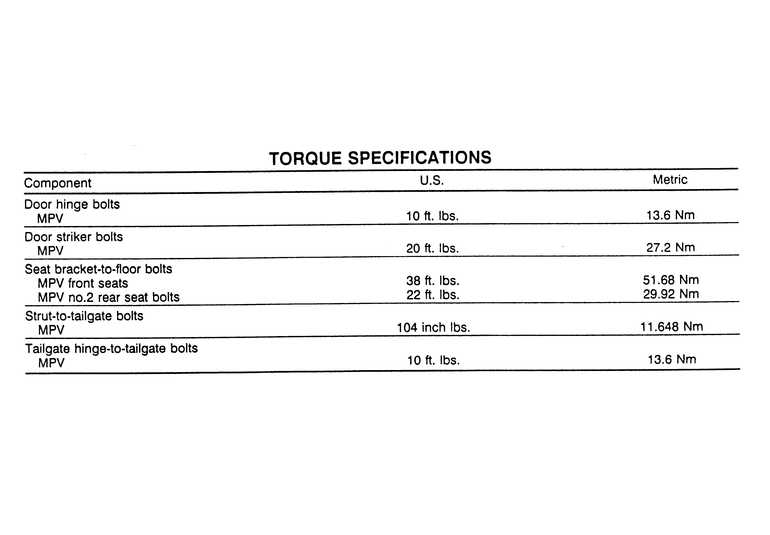 TORQUE SPECIFICATIONS

| Component | U.S. | Metric |
|---|---|---|
| Door hinge bolts | | |
| MPV | 10 ft. lbs. | 13.6 Nm |
| Door striker bolts | | |
| MPV | 20 ft. lbs. | 27.2 Nm |
| Seat bracket-to-floor bolts | | |
| MPV front seats | 38 ft. lbs. | 51.68 Nm |
| MPV no.2 rear seat bolts | 22 ft. lbs. | 29.92 Nm |
| Strut-to-tailgate bolts | | |
| MPV | 104 inch lbs. | 11.648 Nm |
| Tailgate hinge-to-tailgate bolts | | |
| MPV | 10 ft. lbs. | 13.6 Nm |